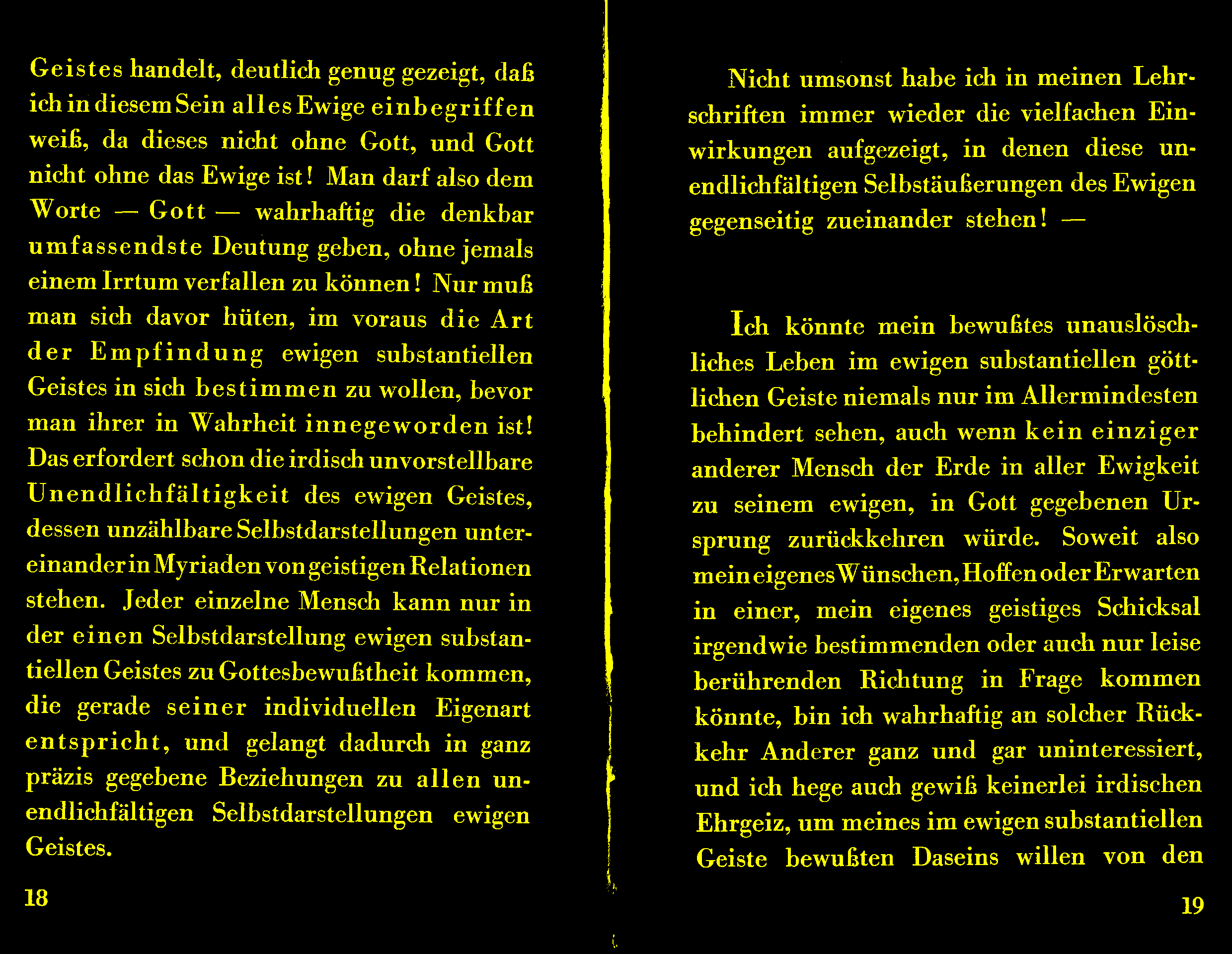 Geistes handelt, deutlich genug gezeigt, daß ich in diesem Sein alles Ewige einbegriffen weiß, da dieses nicht ohne Gott, und Gott nicht ohne das Ewige ist! Man darf also dem Worte — Gott — wahrhaftig die denkbar umfassendste Deutung geben, ohne jemals einem Irrtum verfallen zu können! Nur muß man sich davor hüten, im voraus die Art der Empfindung ewigen substantiellen Geistes in sich bestimmen zu wollen, bevor man ihrer in Wahrheit innegeworden ist! Das erfordert schon die irdisch unvorstellbare Unendlichfältigkeit des ewigen Geistes, dessen unzählbare Selbstdarstellungen untereinander in Myriaden von geistigen Relationen stehen. Jeder einzelne Mensch kann nur in der einen Selbstdarstellung ewigen substantiellen Geistes zu Gottesbewußtheit kommen, die gerade seiner individuellen Eigenart entspricht, und gelangt dadurch in ganz präzis gegebene Beziehungen zu allen unendlichfältigen Selbstdarstellungen ewigen Geistes.

18

Nicht umsonst habe ich in meinen Lehrschriften immer wieder die vielfachen Einwirkungen aufgezeigt, in denen diese unendlichfältigen Selbstäußerungen des Ewigen gegenseitig zueinander stehen! —

Ich könnte mein bewußtes unauslöschliches Leben im ewigen substantiellen göttlichen Geiste niemals nur im Allermindesten behindert sehen, auch wenn kein einziger anderer Mensch der Erde in aller Ewigkeit zu seinem ewigen, in Gott gegebenen Ursprung zurückkehren würde. Soweit also mein eigenes Wünschen, Hoffen oder Erwarten in einer, mein eigenes geistiges Schicksal irgendwie bestimmenden oder auch nur leise berührenden Richtung in Frage kommen könnte, bin ich wahrhaftig an solcher Rückkehr Anderer ganz und gar uninteressiert, und ich hege auch gewiß keinerlei irdischen Ehrgeiz, um meines im ewigen substantiellen Geiste bewußten Daseins willen von den

19